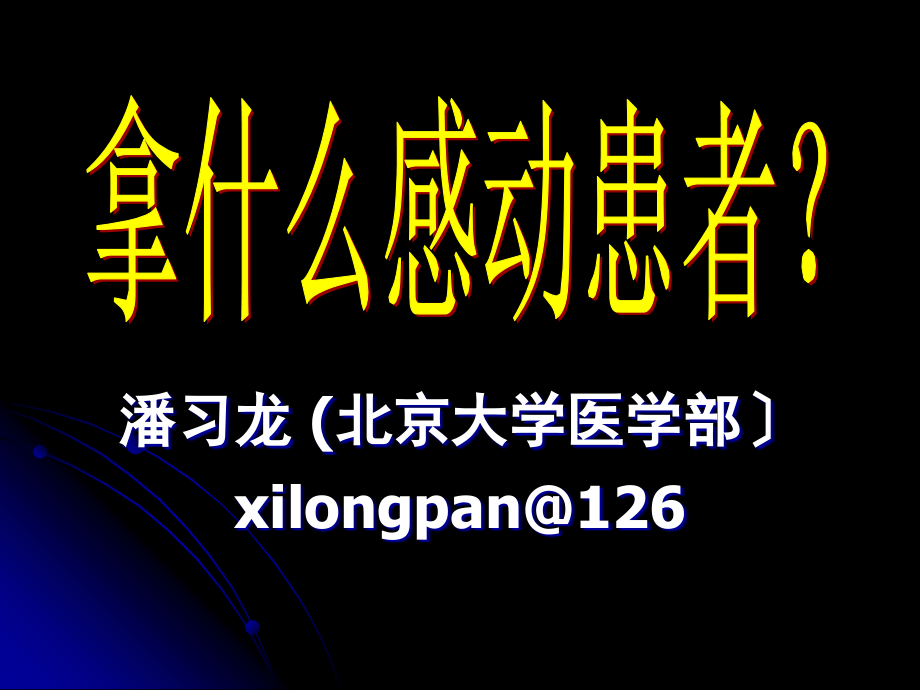 拿什么感动患者?

潘习龙 (北京大学医学部〕

xilongpan@126